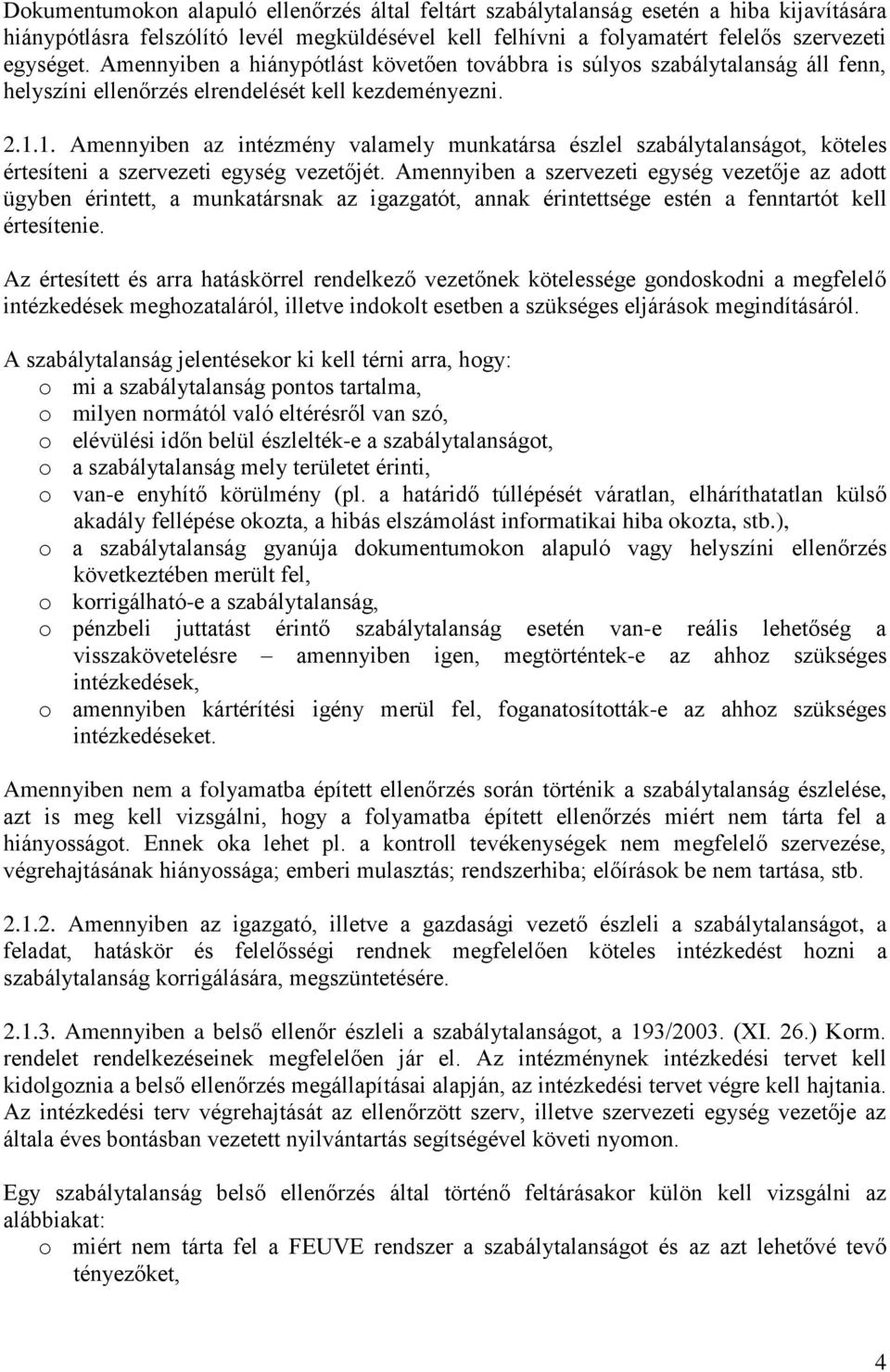 Dokumentumokon alapuló ellenőrzés által feltárt szabálytalanság esetén a hiba kijavítására hiánypótlásra felszólító levél megküldésével kell felhívni a folyamatért felelős szervezeti egységet. Amennyiben a hiánypótlást követően továbbra is súlyos szabálytalanság áll fenn, helyszíni ellenőrzés elrendelését kell kezdeményezni.

2.1.1. Amennyiben az intézmény valamely munkatársa észlel szabálytalanságot, köteles értesíteni a szervezeti egység vezetőjét. Amennyiben a szervezeti egység vezetője az adott ügyben érintett, a munkatársnak az igazgatót, annak érintettsége estén a fenntartót kell értesítenie.

Az értesített és arra hatáskörrel rendelkező vezetőnek kötelessége gondoskodni a megfelelő intézkedések meghozataláról, illetve indokolt esetben a szükséges eljárások megindításáról.

A szabálytalanság jelentésekor ki kell térni arra, hogy:
o mi a szabálytalanság pontos tartalma,
o milyen normától való eltérésről van szó,
o elévülési időn belül észlelték-e a szabálytalanságot,
o a szabálytalanság mely területet érinti,
o van-e enyhítő körülmény (pl. a határidő túllépését váratlan, elháríthatatlan külső akadály fellépése okozta, a hibás elszámolást informatikai hiba okozta, stb.),
o a szabálytalanság gyanúja dokumentumokon alapuló vagy helyszíni ellenőrzés következtében merült fel,
o korrigálható-e a szabálytalanság,
o pénzbeli juttatást érintő szabálytalanság esetén van-e reális lehetőség a visszakövetelésre – amennyiben igen, megtörténtek-e az ahhoz szükséges intézkedések,
o amennyiben kártérítési igény merül fel, foganatosították-e az ahhoz szükséges intézkedéseket.

Amennyiben nem a folyamatba épített ellenőrzés során történik a szabálytalanság észlelése, azt is meg kell vizsgálni, hogy a folyamatba épített ellenőrzés miért nem tárta fel a hiányosságot. Ennek oka lehet pl. a kontroll tevékenységek nem megfelelő szervezése, végrehajtásának hiányossága; emberi mulasztás; rendszerhiba; előírások be nem tartása, stb.

2.1.2. Amennyiben az igazgató, illetve a gazdasági vezető észleli a szabálytalanságot, a feladat, hatáskör és felelősségi rendnek megfelelően köteles intézkedést hozni a szabálytalanság korrigálására, megszüntetésére.

2.1.3. Amennyiben a belső ellenőr észleli a szabálytalanságot, a 193/2003. (XI. 26.) Korm. rendelet rendelkezéseinek megfelelően jár el. Az intézménynek intézkedési tervet kell kidolgoznia a belső ellenőrzés megállapításai alapján, az intézkedési tervet végre kell hajtania. Az intézkedési terv végrehajtását az ellenőrzött szerv, illetve szervezeti egység vezetője az általa éves bontásban vezetett nyilvántartás segítségével követi nyomon.

Egy szabálytalanság belső ellenőrzés által történő feltárásakor külön kell vizsgálni az alábbiakat:
o miért nem tárta fel a FEUVE rendszer a szabálytalanságot és az azt lehetővé tevő tényezőket,

4